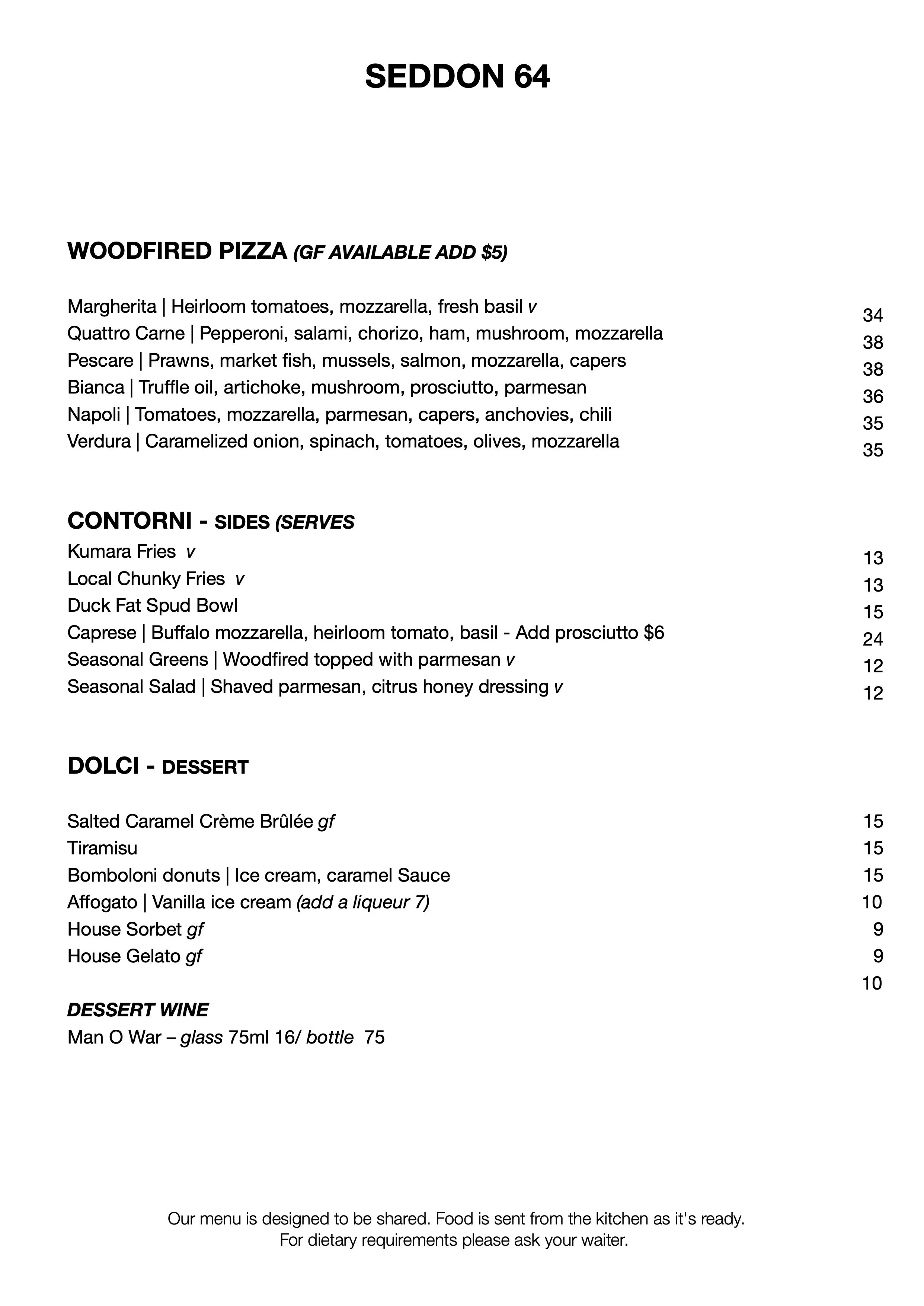 SEDDON 64

WOODFIRED PIZZA (GF AVAILABLE ADD $5)

Margherita | Heirloom tomatoes, mozzarella, fresh basil v 34
Quattro Carne | Pepperoni, salami, chorizo, ham, mushroom, mozzarella 38
Pescare | Prawns, market fish, mussels, salmon, mozzarella, capers 38
Bianca | Truffle oil, artichoke, mushroom, prosciutto, parmesan 36
Napoli | Tomatoes, mozzarella, parmesan, capers, anchovies, chili 35
Verdura | Caramelized onion, spinach, tomatoes, olives, mozzarella 35

CONTORNI - SIDES (SERVES

Kumara Fries v 13
Local Chunky Fries v 13
Duck Fat Spud Bowl 15
Caprese | Buffalo mozzarella, heirloom tomato, basil - Add prosciutto $6 24
Seasonal Greens | Woodfired topped with parmesan v 12
Seasonal Salad | Shaved parmesan, citrus honey dressing v 12

DOLCI - DESSERT

Salted Caramel Crème Brûlée gf 15
Tiramisu 15
Bomboloni donuts | Ice cream, caramel Sauce 15
Affogato | Vanilla ice cream (add a liqueur 7) 10
House Sorbet gf 9
House Gelato gf 9
10

DESSERT WINE
Man O War – glass 75ml 16/ bottle 75

Our menu is designed to be shared. Food is sent from the kitchen as it's ready.
For dietary requirements please ask your waiter.